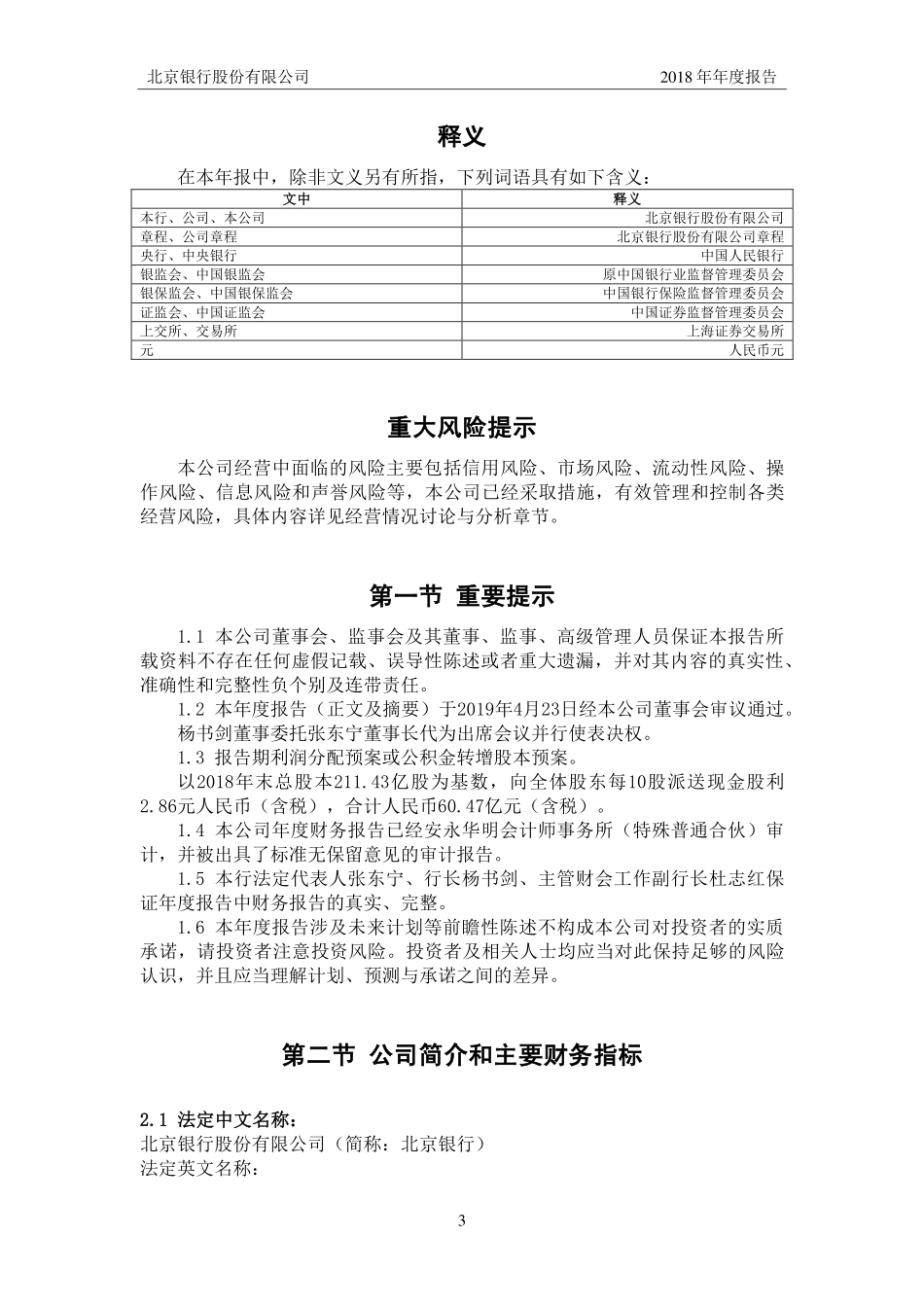 北京银行股份有限公司 2018 年年度报告

释义

在本年报中，除非文义另有所指，下列词语具有如下含义：

| 文中 | 释义 |
|---|---|
| 本行、公司、本公司 | 北京银行股份有限公司 |
| 章程、公司章程 | 北京银行股份有限公司章程 |
| 央行、中央银行 | 中国人民银行 |
| 银监会、中国银监会 | 原中国银行业监督管理委员会 |
| 银保监会、中国银保监会 | 中国银行保险监督管理委员会 |
| 证监会、中国证监会 | 中国证券监督管理委员会 |
| 上交所、交易所 | 上海证券交易所 |
| 元 | 人民币元 |

重大风险提示

本公司经营中面临的风险主要包括信用风险、市场风险、流动性风险、操作风险、信息风险和声誉风险等，本公司已经采取措施，有效管理和控制各类经营风险，具体内容详见经营情况讨论与分析章节。

第一节 重要提示

1.1 本公司董事会、监事会及其董事、监事、高级管理人员保证本报告所载资料不存在任何虚假记载、误导性陈述或者重大遗漏，并对其内容的真实性、准确性和完整性负个别及连带责任。

1.2 本年度报告（正文及摘要）于2019年4月23日经本公司董事会审议通过。

杨书剑董事委托张东宁董事长代为出席会议并行使表决权。

1.3 报告期利润分配预案或公积金转增股本预案。

以2018年末总股本211.43亿股为基数，向全体股东每10股派送现金股利2.86元人民币（含税），合计人民币60.47亿元（含税）。

1.4 本公司年度财务报告已经安永华明会计师事务所（特殊普通合伙）审计，并被出具了标准无保留意见的审计报告。

1.5 本行法定代表人张东宁、行长杨书剑、主管财会工作副行长杜志红保证年度报告中财务报告的真实、完整。

1.6 本年度报告涉及未来计划等前瞻性陈述不构成本公司对投资者的实质承诺，请投资者注意投资风险。投资者及相关人士均应当对此保持足够的风险认识，并且应当理解计划、预测与承诺之间的差异。

第二节 公司简介和主要财务指标

2.1 法定中文名称：

北京银行股份有限公司（简称：北京银行）

法定英文名称：

3